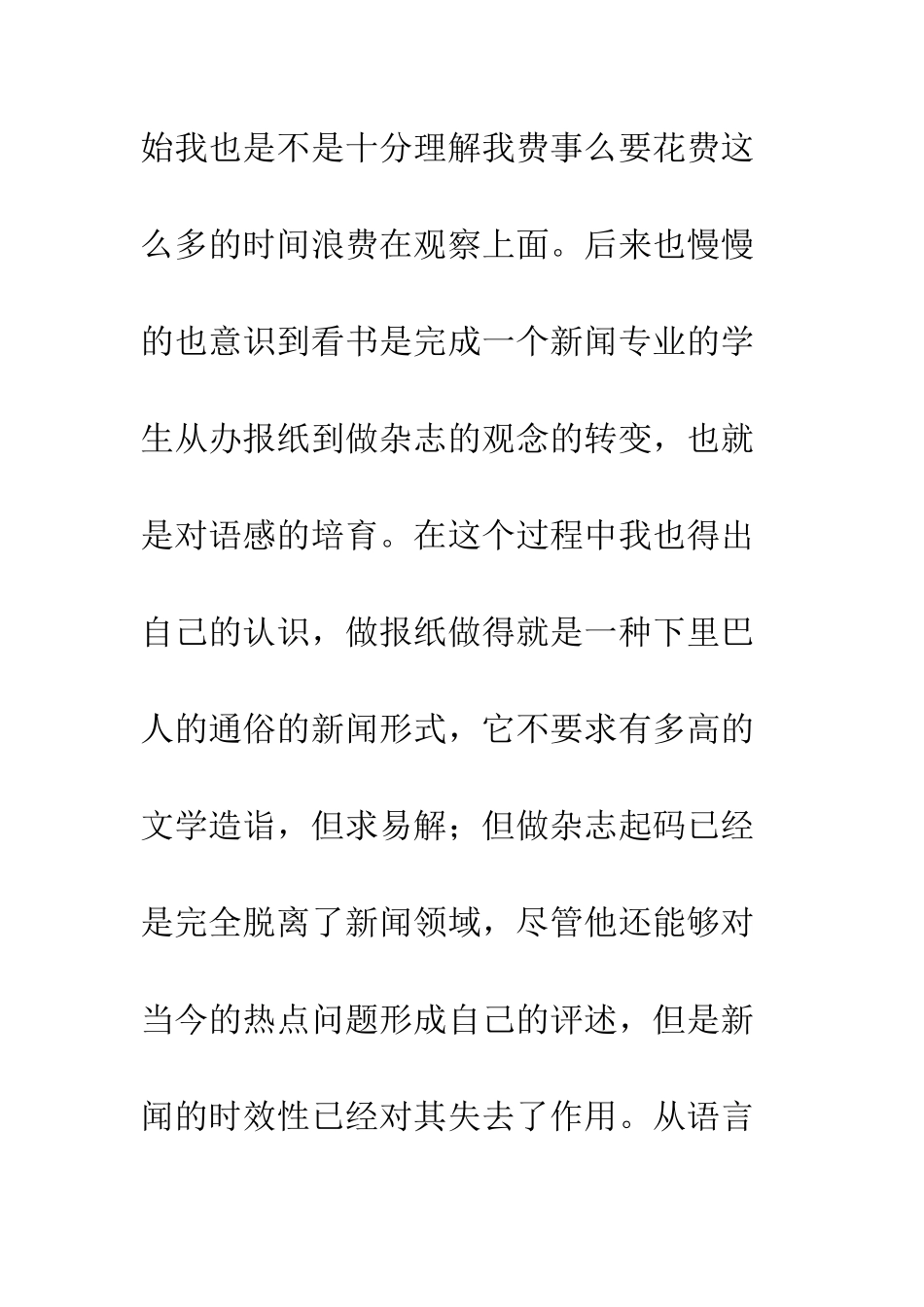 始我也是不是十分理解我费事么要花费这么多的时间浪费在观察上面。后来也慢慢的也意识到看书是完成一个新闻专业的学生从办报纸到做杂志的观念的转变，也就是对语感的培育。在这个过程中我也得出自己的认识，做报纸做得就是一种下里巴人的通俗的新闻形式，它不要求有多高的文学造诣，但求易解；但做杂志起码已经是完全脱离了新闻领域，尽管他还能够对当今的热点问题形成自己的评述，但是新闻的时效性已经对其失去了作用。从语言